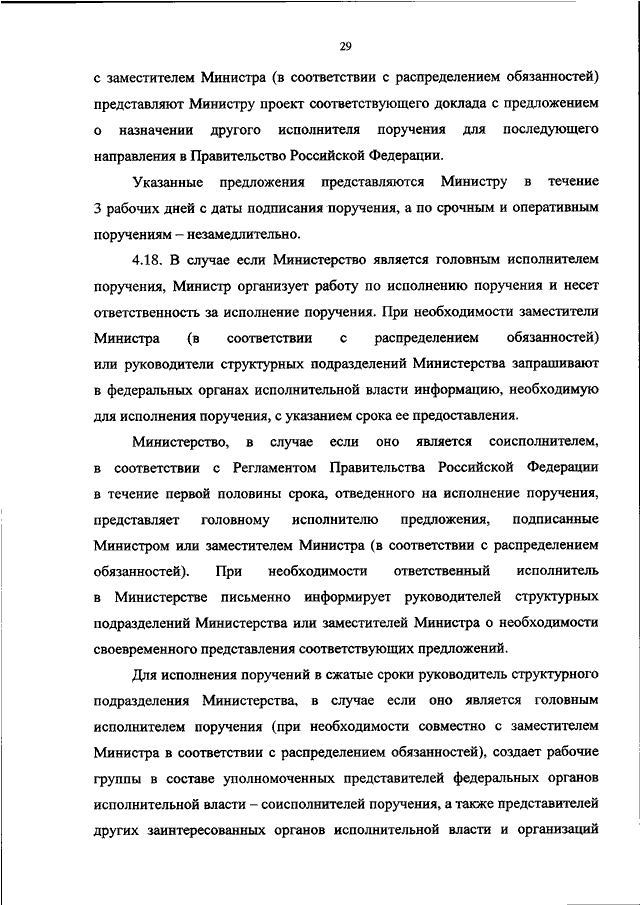 29

с заместителем Министра (в соответствии с распределением обязанностей) представляют Министру проект соответствующего доклада с предложением о назначении другого исполнителя поручения для последующего направления в Правительство Российской Федерации.

Указанные предложения представляются Министру в течение 3 рабочих дней с даты подписания поручения, а по срочным и оперативным поручениям – незамедлительно.

4.18. В случае если Министерство является головным исполнителем поручения, Министр организует работу по исполнению поручения и несет ответственность за исполнение поручения. При необходимости заместители Министра (в соответствии с распределением обязанностей) или руководители структурных подразделений Министерства запрашивают в федеральных органах исполнительной власти информацию, необходимую для исполнения поручения, с указанием срока ее предоставления.

Министерство, в случае если оно является соисполнителем, в соответствии с Регламентом Правительства Российской Федерации в течение первой половины срока, отведенного на исполнение поручения, представляет головному исполнителю предложения, подписанные Министром или заместителем Министра (в соответствии с распределением обязанностей). При необходимости ответственный исполнитель в Министерстве письменно информирует руководителей структурных подразделений Министерства или заместителей Министра о необходимости своевременного представления соответствующих предложений.

Для исполнения поручений в сжатые сроки руководитель структурного подразделения Министерства, в случае если оно является головным исполнителем поручения (при необходимости совместно с заместителем Министра в соответствии с распределением обязанностей), создает рабочие группы в составе уполномоченных представителей федеральных органов исполнительной власти – соисполнителей поручения, а также представителей других заинтересованных органов исполнительной власти и организаций